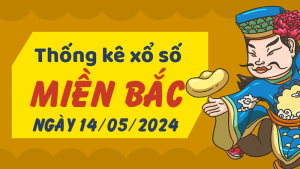 Thống kê xổ số

MIỀN BẮC

NGÀY 14/05/2024